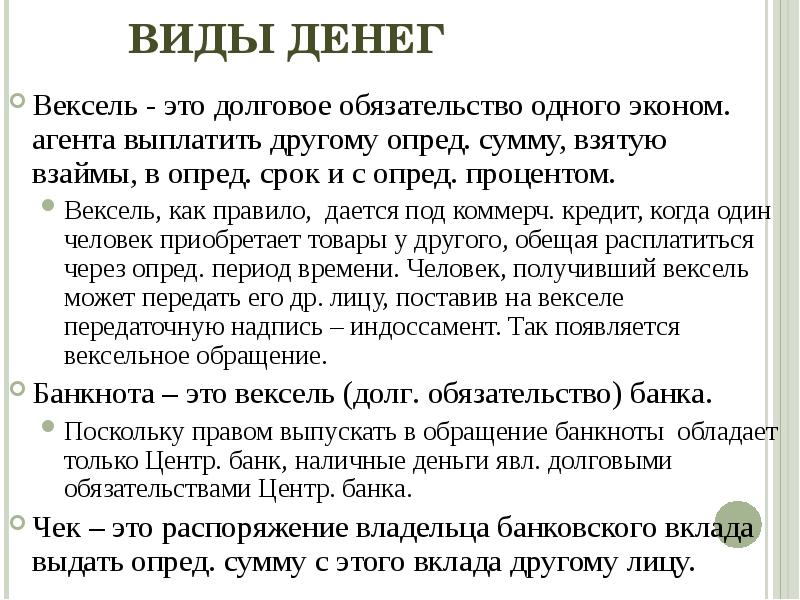 ВИДЫ ДЕНЕГ

Вексель - это долговое обязательство одного эконом. агента выплатить другому опред. сумму, взятую взаймы, в опред. срок и с опред. процентом.

Вексель, как правило, дается под коммерч. кредит, когда один человек приобретает товары у другого, обещая расплатиться через опред. период времени. Человек, получивший вексель может передать его др. лицу, поставив на векселе передаточную надпись – индоссамент. Так появляется вексельное обращение.

Банкнота – это вексель (долг. обязательство) банка.

Поскольку правом выпускать в обращение банкноты обладает только Центр. банк, наличные деньги явл. долговыми обязательствами Центр. банка.

Чек – это распоряжение владельца банковского вклада выдать опред. сумму с этого вклада другому лицу.